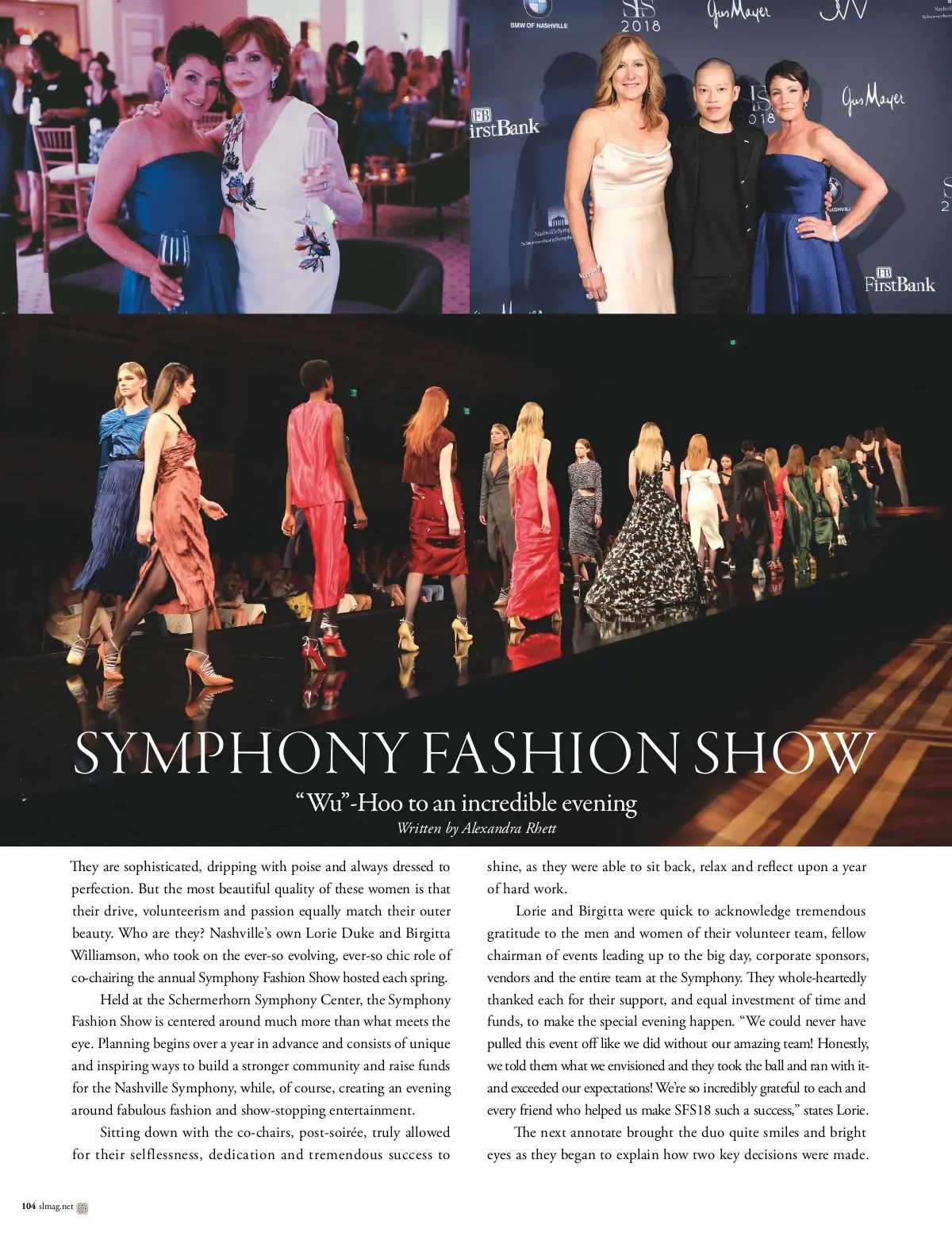 SYMPHONY FASHION SHOW

"Wu"-Hoo to an incredible evening

Written by Alexandra Rhett

They are sophisticated, dripping with poise and always dressed to perfection. But the most beautiful quality of these women is that their drive, volunteerism and passion equally match their outer beauty. Who are they? Nashville's own Lorie Duke and Birgitta Williamson, who took on the ever-so evolving, ever-so chic role of co-chairing the annual Symphony Fashion Show hosted each spring.

Held at the Schermerhorn Symphony Center, the Symphony Fashion Show is centered around much more than what meets the eye. Planning begins over a year in advance and consists of unique and inspiring ways to build a stronger community and raise funds for the Nashville Symphony, while, of course, creating an evening around fabulous fashion and show-stopping entertainment.

Sitting down with the co-chairs, post-soirée, truly allowed for their selflessness, dedication and tremendous success to shine, as they were able to sit back, relax and reflect upon a year of hard work.

Lorie and Birgitta were quick to acknowledge tremendous gratitude to the men and women of their volunteer team, fellow chairman of events leading up to the big day, corporate sponsors, vendors and the entire team at the Symphony. They whole-heartedly thanked each for their support, and equal investment of time and funds, to make the special evening happen. "We could never have pulled this event off like we did without our amazing team! Honestly, we told them what we envisioned and they took the ball and ran with it-and exceeded our expectations! We're so incredibly grateful to each and every friend who helped us make SFS18 such a success," states Lorie.

The next annotate brought the duo quite smiles and bright eyes as they began to explain how two key decisions were made.

104 slmag.net